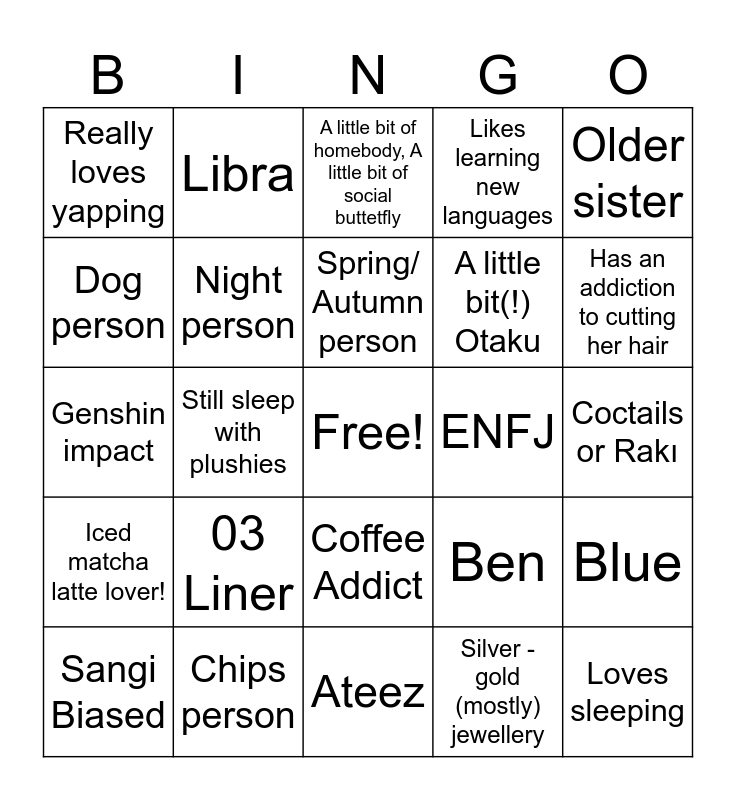 | B | I | N | G | O |
|---|---|---|---|---|
| Really loves yapping | Libra | A little bit of homebody, A little bit of social buttetfly | Likes learning new languages | Older sister |
| Dog person | Night person | Spring/ Autumn person | A little bit(!) Otaku | Has an addiction to cutting her hair |
| Genshin impact | Still sleep with plushies | Free! | ENFJ | Coctails or Rakı |
| Iced matcha latte lover! | 03 Liner | Coffee Addict | Ben | Blue |
| Sangi Biased | Chips person | Ateez | Silver - gold (mostly) jewellery | Loves sleeping |